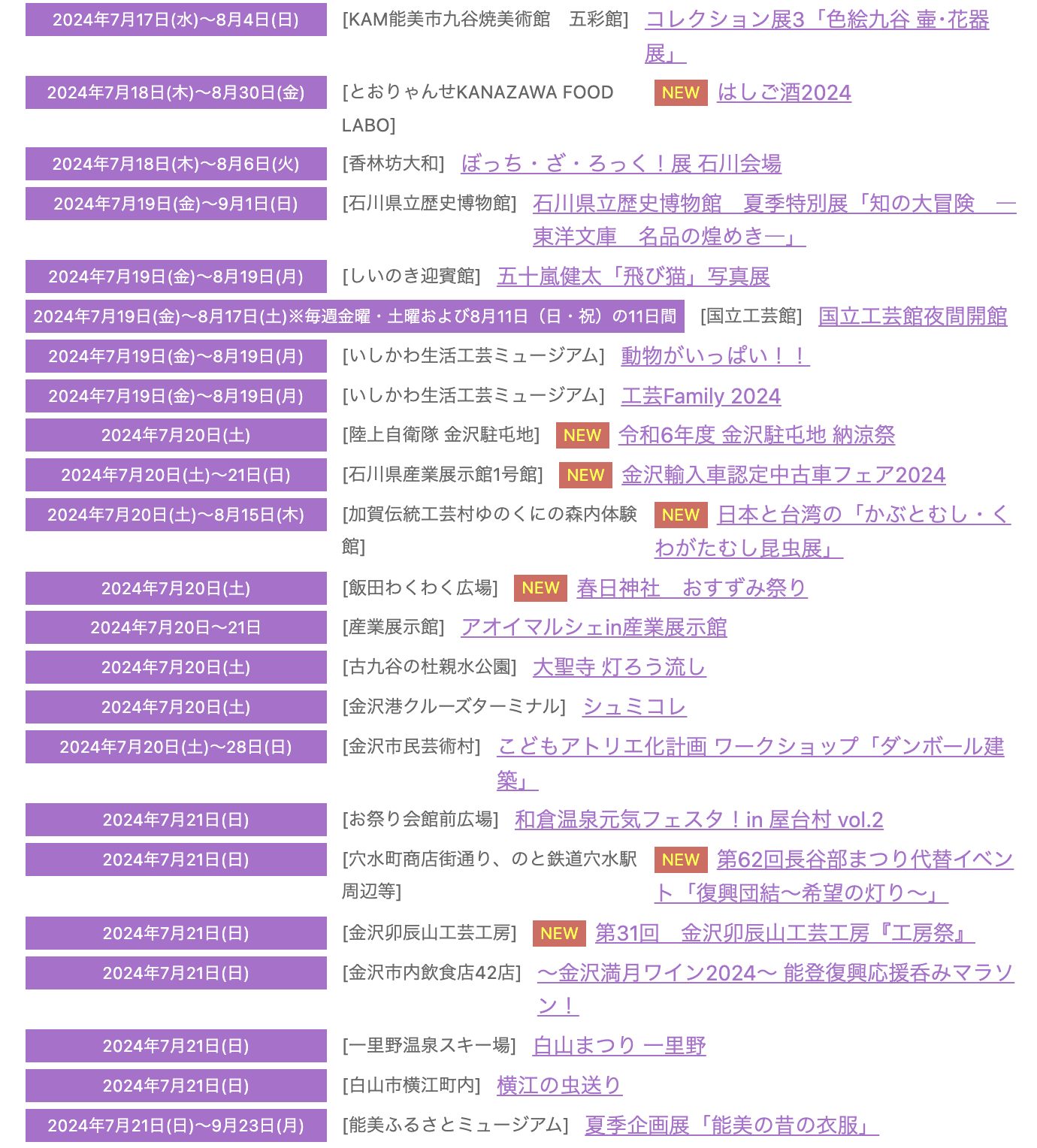 2024年7月17日(水)〜8月4日(日) [KAM能美市九谷焼美術館　五彩館] コレクション展3「色絵九谷 壷・花器展」

2024年7月18日(木)〜8月30日(金) [とおりゃんせKANAZAWA FOOD LABO] NEW はしご酒2024

2024年7月18日(木)〜8月6日(火) [香林坊大和] ぼっち・ざ・ろっく！展 石川会場

2024年7月19日(金)〜9月1日(日) [石川県立歴史博物館] 石川県立歴史博物館　夏季特別展「知の大冒険　―東洋文庫　名品の煌めき―」

2024年7月19日(金)〜8月19日(月) [しいのき迎賓館] 五十嵐健太「飛び猫」写真展

2024年7月19日(金)〜8月17日(土)※毎週金曜・土曜および8月11日（日・祝）の11日間 [国立工芸館] 国立工芸館夜間開館

2024年7月19日(金)〜8月19日(月) [いしかわ生活工芸ミュージアム] 動物がいっぱい！！

2024年7月19日(金)〜8月19日(月) [いしかわ生活工芸ミュージアム] 工芸Family 2024

2024年7月20日(土) [陸上自衛隊 金沢駐屯地] NEW 令和6年度 金沢駐屯地 納涼祭

2024年7月20日(土)〜21日(日) [石川県産業展示館1号館] NEW 金沢輸入車認定中古車フェア2024

2024年7月20日(土)〜8月15日(木) [加賀伝統工芸村ゆのくにの森内体験館] NEW 日本と台湾の「かぶとむし・くわがたむし昆虫展」

2024年7月20日(土) [飯田わくわく広場] NEW 春日神社　おすずみ祭り

2024年7月20日〜21日 [産業展示館] アオイマルシェin産業展示館

2024年7月20日(土) [古九谷の杜親水公園] 大聖寺 灯ろう流し

2024年7月20日(土) [金沢港クルーズターミナル] シュミコレ

2024年7月20日(土)〜28日(日) [金沢市民芸術村] こどもアトリエ化計画 ワークショップ「ダンボール建築」

2024年7月21日(日) [お祭り会館前広場] 和倉温泉元気フェスタ！in 屋台村 vol.2

2024年7月21日(日) [穴水町商店街通り、のと鉄道穴水駅周辺等] NEW 第62回長谷部まつり代替イベント「復興団結〜希望の灯り〜」

2024年7月21日(日) [金沢卯辰山工芸工房] NEW 第31回　金沢卯辰山工芸工房『工房祭』

2024年7月21日(日) [金沢市内飲食店42店] 〜金沢満月ワイン2024〜 能登復興応援呑みマラソン！

2024年7月21日(日) [一里野温泉スキー場] 白山まつり 一里野

2024年7月21日(日) [白山市横江町内] 横江の虫送り

2024年7月21日(日)〜9月23日(月) [能美ふるさとミュージアム] 夏季企画展「能美の昔の衣服」